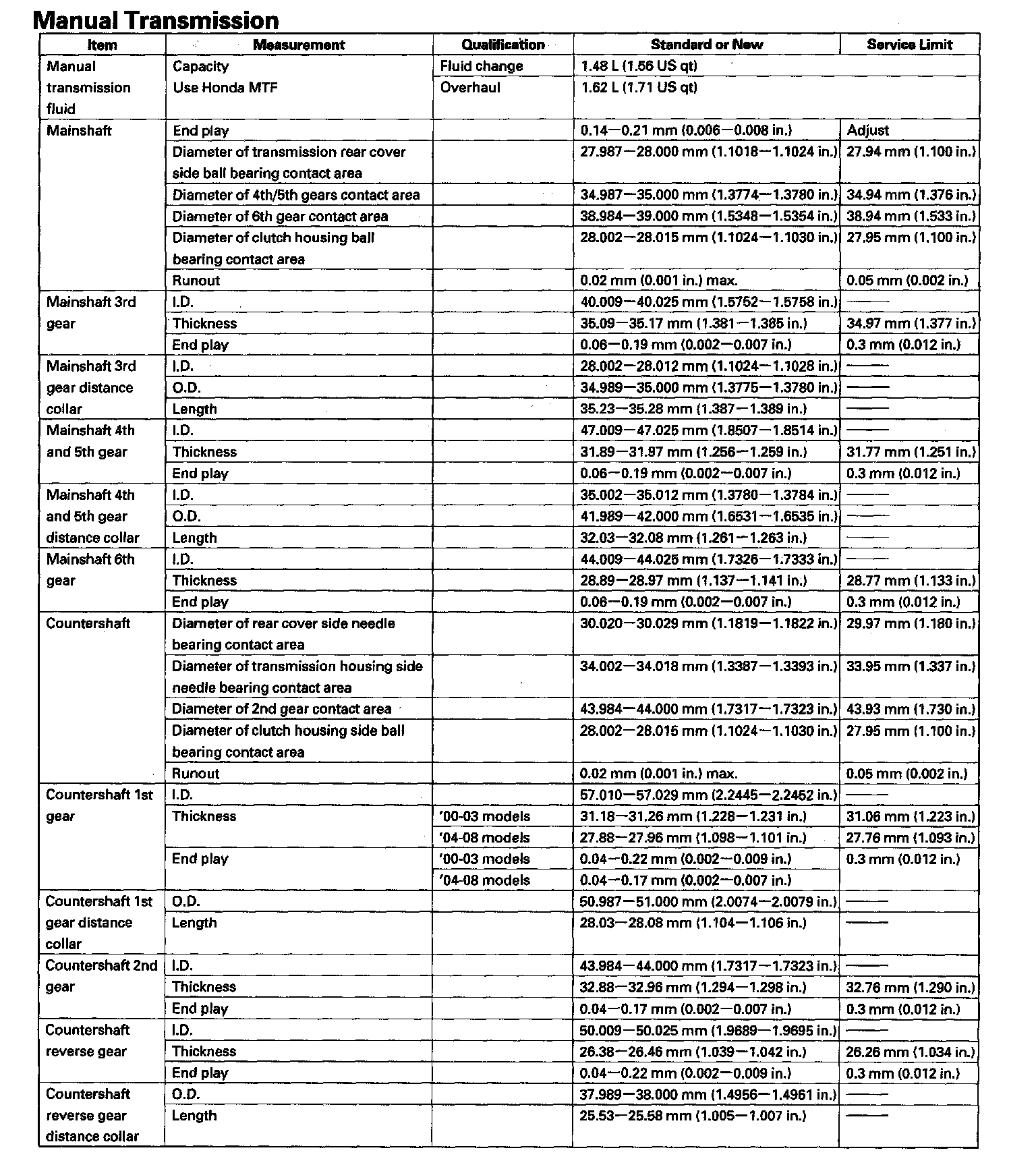 Manual Transmission

| Item | Measurement | Qualification | Standard or New | Service Limit |
|---|---|---|---|---|
| Manual transmission fluid | Capacity Use Honda MTF | Fluid change | 1.48 L (1.56 US qt) | |
| | | Overhaul | 1.62 L (1.71 US qt) | |
| Mainshaft | End play | | 0.14—0.21 mm (0.006—0.008 in.) | Adjust |
| | Diameter of transmission rear cover side ball bearing contact area | | 27.987—28.000 mm (1.1018—1.1024 in.) | 27.94 mm (1.100 in.) |
| | Diameter of 4th/5th gears contact area | | 34.987—35.000 mm (1.3774—1.3780 in.) | 34.94 mm (1.376 in.) |
| | Diameter of 6th gear contact area | | 38.984—39.000 mm (1.5348—1.5354 in.) | 38.94 mm (1.533 in.) |
| | Diameter of clutch housing ball bearing contact area | | 28.002—28.015 mm (1.1024—1.1030 in.) | 27.95 mm (1.100 in.) |
| | Runout | | 0.02 mm (0.001 in.) max. | 0.05 mm (0.002 in.) |
| Mainshaft 3rd gear | I.D. | | 40.009—40.025 mm (1.5752—1.5758 in.) | —— |
| | Thickness | | 35.09—35.17 mm (1.381—1.385 in.) | 34.97 mm (1.377 in.) |
| | End play | | 0.06—0.19 mm (0.002—0.007 in.) | 0.3 mm (0.012 in.) |
| Mainshaft 3rd gear distance collar | I.D. | | 28.002—28.012 mm (1.1024—1.1028 in.) | —— |
| | O.D. | | 34.989—35.000 mm (1.3775—1.3780 in.) | —— |
| | Length | | 35.23—35.28 mm (1.387—1.389 in.) | —— |
| Mainshaft 4th and 5th gear | I.D. | | 47.009—47.025 mm (1.8507—1.8514 in.) | —— |
| | Thickness | | 31.89—31.97 mm (1.256—1.259 in.) | 31.77 mm (1.251 in.) |
| | End play | | 0.06—0.19 mm (0.002—0.007 in.) | 0.3 mm (0.012 in.) |
| Mainshaft 4th and 5th gear distance collar | I.D. | | 35.002—35.012 mm (1.3780—1.3784 in.) | —— |
| | O.D. | | 41.989—42.000 mm (1.6531—1.6535 in.) | —— |
| | Length | | 32.03—32.08 mm (1.261—1.263 in.) | —— |
| Mainshaft 6th gear | I.D. | | 44.009—44.025 mm (1.7326—1.7333 in.) | —— |
| | Thickness | | 28.89—28.97 mm (1.137—1.141 in.) | 28.77 mm (1.133 in.) |
| | End play | | 0.06—0.19 mm (0.002—0.007 in.) | 0.3 mm (0.012 in.) |
| Countershaft | Diameter of rear cover side needle bearing contact area | | 30.020—30.029 mm (1.1819—1.1822 in.) | 29.97 mm (1.180 in.) |
| | Diameter of transmission housing side needle bearing contact area | | 34.002—34.018 mm (1.3387—1.3393 in.) | 33.95 mm (1.337 in.) |
| | Diameter of 2nd gear contact area | | 43.984—44.000 mm (1.7317—1.7323 in.) | 43.93 mm (1.730 in.) |
| | Diameter of clutch housing side ball bearing contact area | | 28.002—28.015 mm (1.1024—1.1030 in.) | 27.95 mm (1.100 in.) |
| | Runout | | 0.02 mm (0.001 in.) max. | 0.05 mm (0.002 in.) |
| Countershaft 1st gear | I.D. | | 57.010—57.029 mm (2.2445—2.2452 in.) | —— |
| | Thickness | '00-03 models | 31.18—31.26 mm (1.228—1.231 in.) | 31.06 mm (1.223 in.) |
| | | '04-08 models | 27.88—27.96 mm (1.098—1.101 in.) | 27.76 mm (1.093 in.) |
| | End play | '00-03 models | 0.04—0.22 mm (0.002—0.009 in.) | 0.3 mm (0.012 in.) |
| | | '04-08 models | 0.04—0.17 mm (0.002—0.007 in.) | |
| Countershaft 1st gear distance collar | O.D. | | 50.987—51.000 mm (2.0074—2.0079 in.) | —— |
| | Length | | 28.03—28.08 mm (1.104—1.106 in.) | —— |
| Countershaft 2nd gear | I.D. | | 43.984—44.000 mm (1.7317—1.7323 in.) | —— |
| | Thickness | | 32.88—32.96 mm (1.294—1.298 in.) | 32.76 mm (1.290 in.) |
| | End play | | 0.04—0.17 mm (0.002—0.007 in.) | 0.3 mm (0.012 in.) |
| Countershaft reverse gear | I.D. | | 50.009—50.025 mm (1.9689—1.9695 in.) | —— |
| | Thickness | | 26.38—26.46 mm (1.039—1.042 in.) | 26.26 mm (1.034 in.) |
| | End play | | 0.04—0.22 mm (0.002—0.009 in.) | 0.3 mm (0.012 in.) |
| Countershaft reverse gear distance collar | O.D. | | 37.989—38.000 mm (1.4956—1.4961 in.) | —— |
| | Length | | 25.53—25.58 mm (1.005—1.007 in.) | —— |